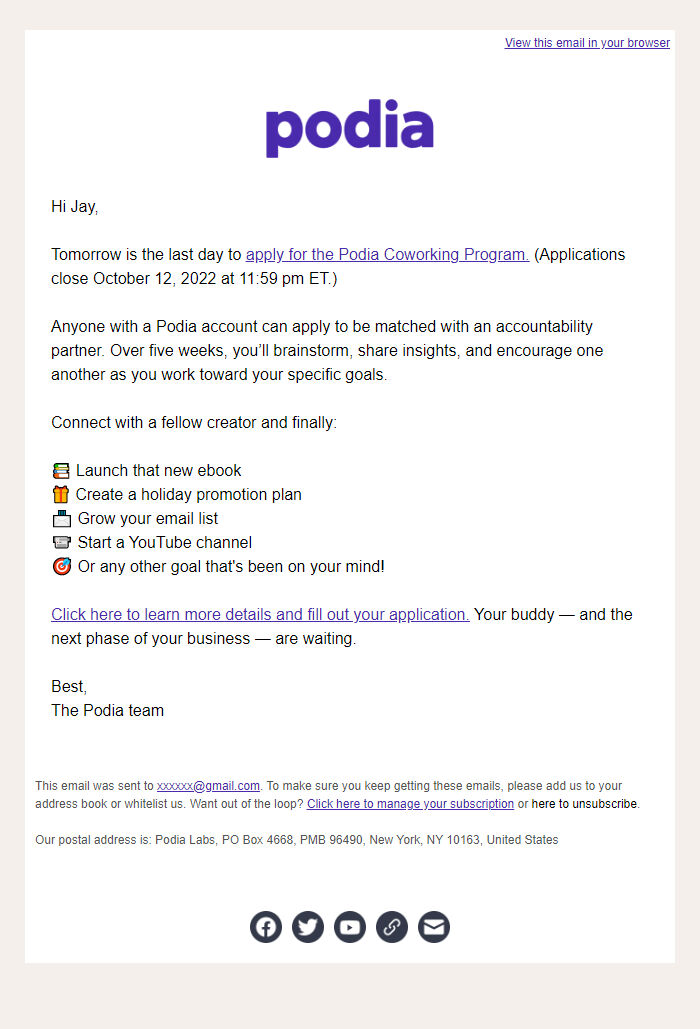 View this email in your browser

podia

Hi Jay,

Tomorrow is the last day to apply for the Podia Coworking Program. (Applications close October 12, 2022 at 11:59 pm ET.)

Anyone with a Podia account can apply to be matched with an accountability partner. Over five weeks, you'll brainstorm, share insights, and encourage one another as you work toward your specific goals.

Connect with a fellow creator and finally:

📚 Launch that new ebook
🎁 Create a holiday promotion plan
📩 Grow your email list
📼 Start a YouTube channel
🎯 Or any other goal that's been on your mind!

Click here to learn more details and fill out your application. Your buddy — and the next phase of your business — are waiting.

Best,
The Podia team

This email was sent to xxxxxx@gmail.com. To make sure you keep getting these emails, please add us to your address book or whitelist us. Want out of the loop? Click here to manage your subscription or here to unsubscribe.

Our postal address is: Podia Labs, PO Box 4668, PMB 96490, New York, NY 10163, United States